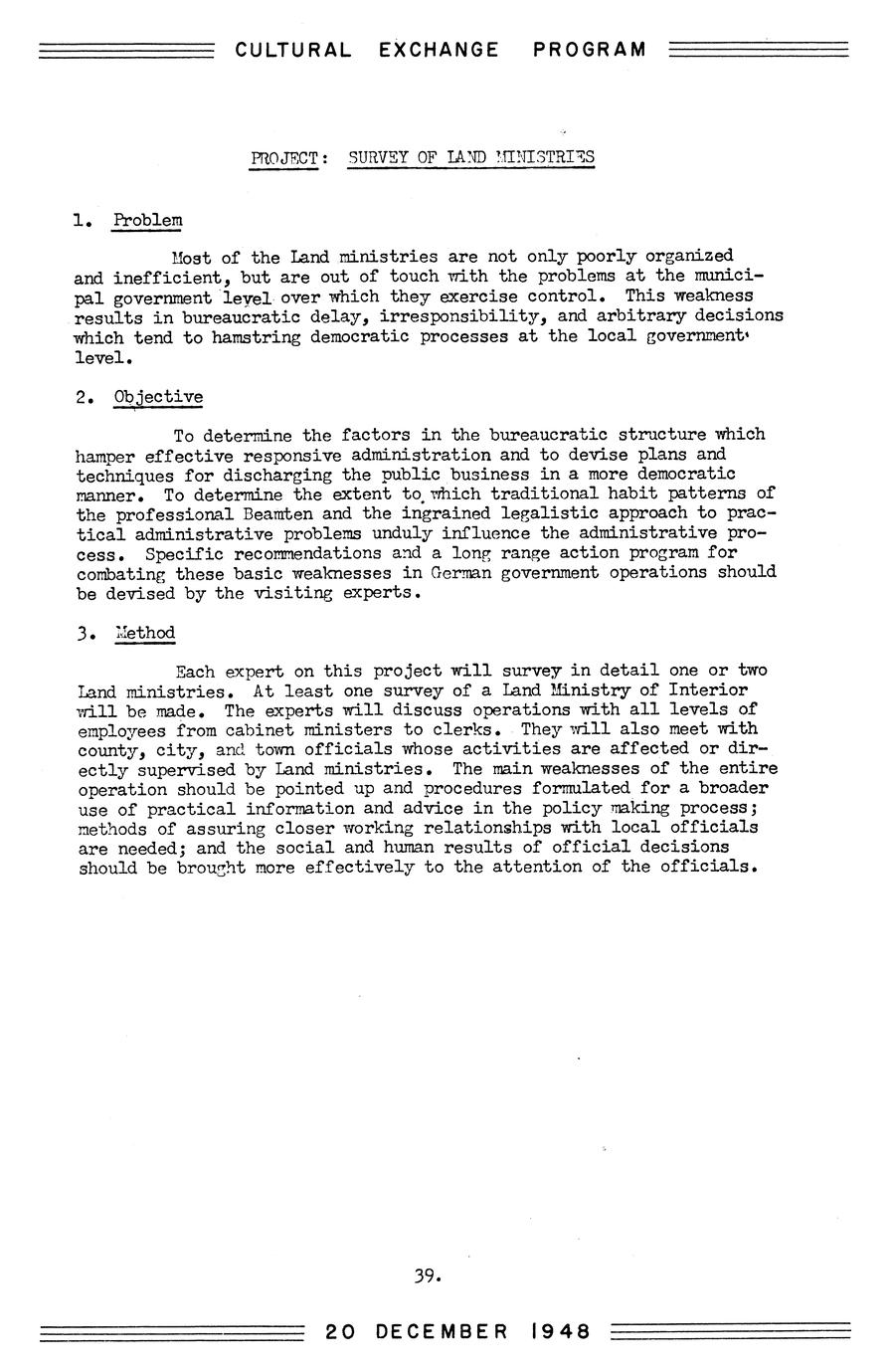 CULTURAL EXCHANGE PROGRAM

PROJECT: SURVEY OF LAND MINISTRIES

1. Problem

Most of the Land ministries are not only poorly organized and inefficient, but are out of touch with the problems at the municipal government level over which they exercise control. This weakness results in bureaucratic delay, irresponsibility, and arbitrary decisions which tend to hamstring democratic processes at the local government level.

2. Objective

To determine the factors in the bureaucratic structure which hamper effective responsive administration and to devise plans and techniques for discharging the public business in a more democratic manner. To determine the extent to which traditional habit patterns of the professional Beamten and the ingrained legalistic approach to practical administrative problems unduly influence the administrative process. Specific recommendations and a long range action program for combating these basic weaknesses in German government operations should be devised by the visiting experts.

3. Method

Each expert on this project will survey in detail one or two Land ministries. At least one survey of a Land Ministry of Interior will be made. The experts will discuss operations with all levels of employees from cabinet ministers to clerks. They will also meet with county, city, and town officials whose activities are affected or directly supervised by Land ministries. The main weaknesses of the entire operation should be pointed up and procedures formulated for a broader use of practical information and advice in the policy making process; methods of assuring closer working relationships with local officials are needed; and the social and human results of official decisions should be brought more effectively to the attention of the officials.

39.

20 DECEMBER 1948